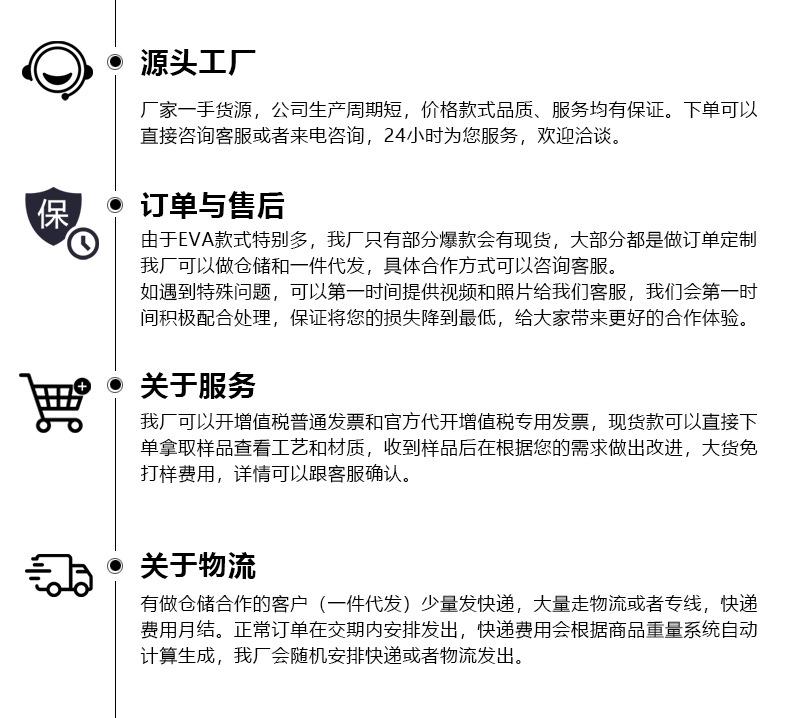 源头工厂

厂家一手货源，公司生产周期短，价格款式品质、服务均有保证。下单可以直接咨询客服或者来电咨询，24小时为您服务，欢迎洽谈。

保

订单与售后

由于EVA款式特别多，我厂只有部分爆款会有现货，大部分都是做订单定制我厂可以做仓储和一件代发，具体合作方式可以咨询客服。
如遇到特殊问题，可以第一时间提供视频和照片给我们客服，我们会第一时间积极配合处理，保证将您的损失降到最低，给大家带来更好的合作体验。

关于服务

我厂可以开增值税普通发票和官方代开增值税专用发票，现货款可以直接下单拿取样品查看工艺和材质，收到样品后在根据您的需求做出改进，大货免打样费用，详情可以跟客服确认。

关于物流

有做仓储合作的客户（一件代发）少量发快递，大量走物流或者专线，快递费用月结。正常订单在交期内安排发出，快递费用会根据商品重量系统自动计算生成，我厂会随机安排快递或者物流发出。